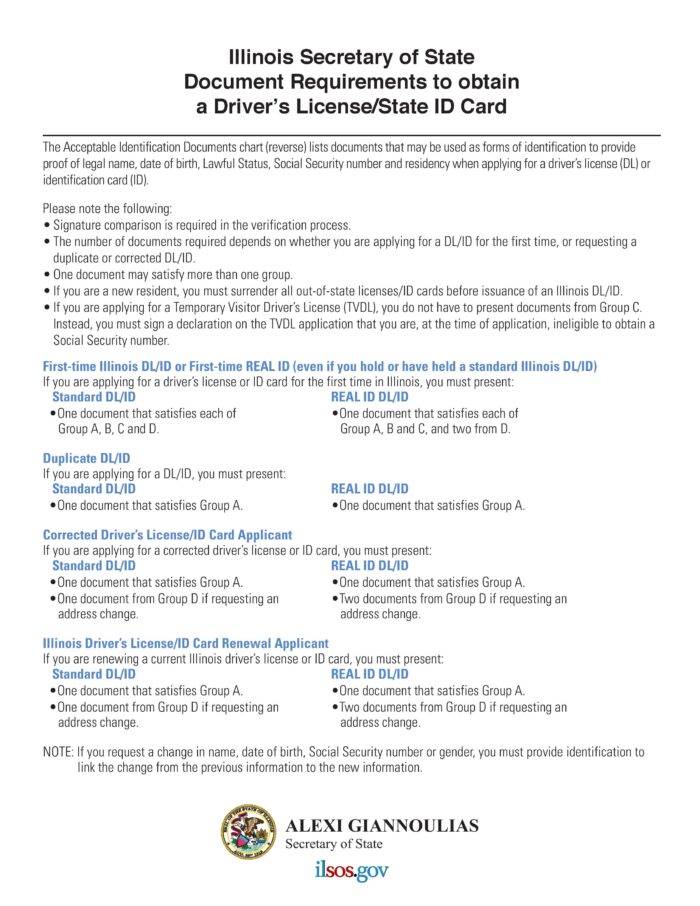 Illinois Secretary of State
Document Requirements to obtain
a Driver's License/State ID Card

The Acceptable Identification Documents chart (reverse) lists documents that may be used as forms of identification to provide proof of legal name, date of birth, Lawful Status, Social Security number and residency when applying for a driver's license (DL) or identification card (ID).

Please note the following:
• Signature comparison is required in the verification process.
• The number of documents required depends on whether you are applying for a DL/ID for the first time, or requesting a duplicate or corrected DL/ID.
• One document may satisfy more than one group.
• If you are a new resident, you must surrender all out-of-state licenses/ID cards before issuance of an Illinois DL/ID.
• If you are applying for a Temporary Visitor Driver's License (TVDL), you do not have to present documents from Group C. Instead, you must sign a declaration on the TVDL application that you are, at the time of application, ineligible to obtain a Social Security number.

First-time Illinois DL/ID or First-time REAL ID (even if you hold or have held a standard Illinois DL/ID)
If you are applying for a driver's license or ID card for the first time in Illinois, you must present:

Standard DL/ID
• One document that satisfies each of Group A, B, C and D.

REAL ID DL/ID
• One document that satisfies each of Group A, B and C, and two from D.

Duplicate DL/ID
If you are applying for a DL/ID, you must present:

Standard DL/ID
• One document that satisfies Group A.

REAL ID DL/ID
• One document that satisfies Group A.

Corrected Driver's License/ID Card Applicant
If you are applying for a corrected driver's license or ID card, you must present:

Standard DL/ID
• One document that satisfies Group A.
• One document from Group D if requesting an address change.

REAL ID DL/ID
• One document that satisfies Group A.
• Two documents from Group D if requesting an address change.

Illinois Driver's License/ID Card Renewal Applicant
If you are renewing a current Illinois driver's license or ID card, you must present:

Standard DL/ID
• One document that satisfies Group A.
• One document from Group D if requesting an address change.

REAL ID DL/ID
• One document that satisfies Group A.
• Two documents from Group D if requesting an address change.

NOTE: If you request a change in name, date of birth, Social Security number or gender, you must provide identification to link the change from the previous information to the new information.

ALEXI GIANNOULIAS
Secretary of State
ilsos.gov